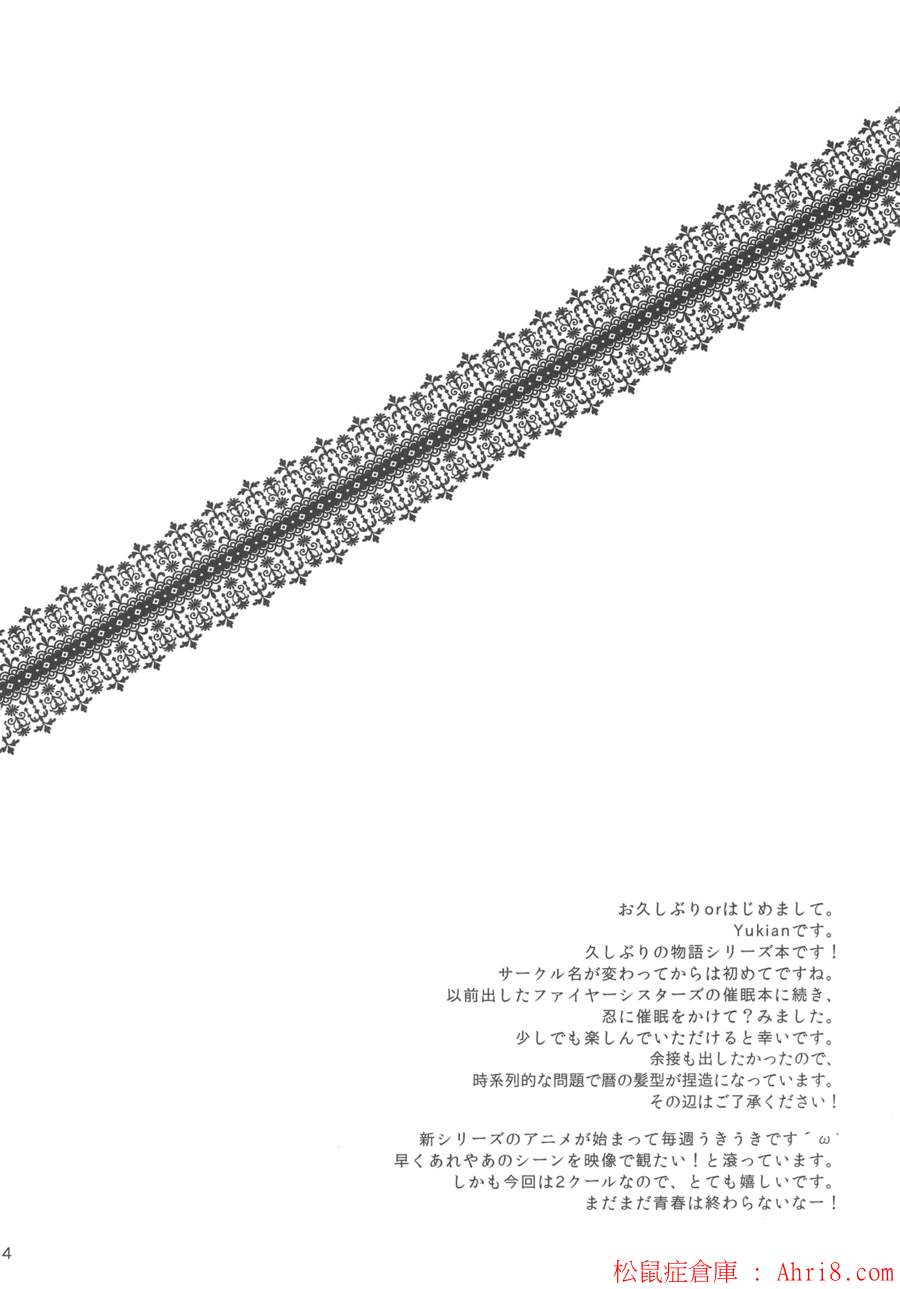 お久しぶりorはじめまして。
Yukianです。
久しぶりの物語シリーズ本です！
サークル名が変わってからは初めてですね。
以前出したファイヤーシスターズの催眠本に続き、
忍に催眠をかけて？みました。
少しでも楽しんでいただけると幸いです。
余接も出したかったので、
時系列的な問題で暦の髪型が捏造になっています。
その辺はご了承ください！

新シリーズのアニメが始まって毎週うきうきです´ω`
早くあれやあのシーンを映像で観たい！と滾っています。
しかも今回は2クールなので、とても嬉しいです。
まだまだ青春は終わらないなー！

4

松鼠症倉庫 : Ahri8.com